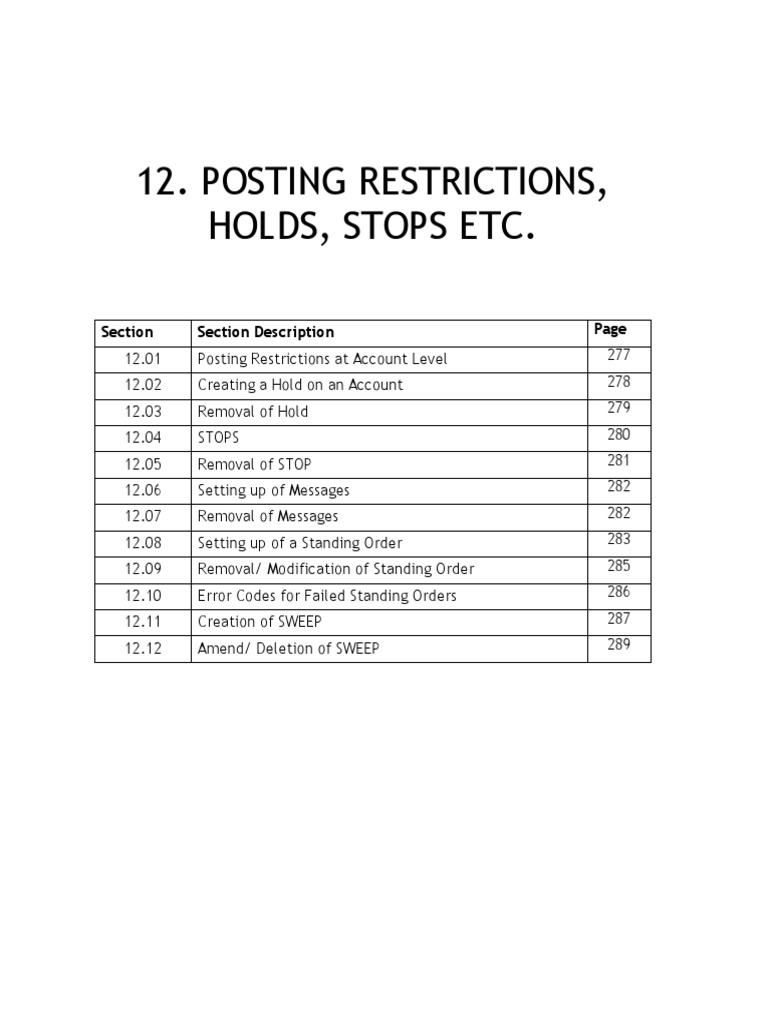 12. POSTING RESTRICTIONS, HOLDS, STOPS ETC.

| Section | Section Description | Page |
|---|---|---|
| 12.01 | Posting Restrictions at Account Level | 277 |
| 12.02 | Creating a Hold on an Account | 278 |
| 12.03 | Removal of Hold | 279 |
| 12.04 | STOPS | 280 |
| 12.05 | Removal of STOP | 281 |
| 12.06 | Setting up of Messages | 282 |
| 12.07 | Removal of Messages | 282 |
| 12.08 | Setting up of a Standing Order | 283 |
| 12.09 | Removal/ Modification of Standing Order | 285 |
| 12.10 | Error Codes for Failed Standing Orders | 286 |
| 12.11 | Creation of SWEEP | 287 |
| 12.12 | Amend/ Deletion of SWEEP | 289 |